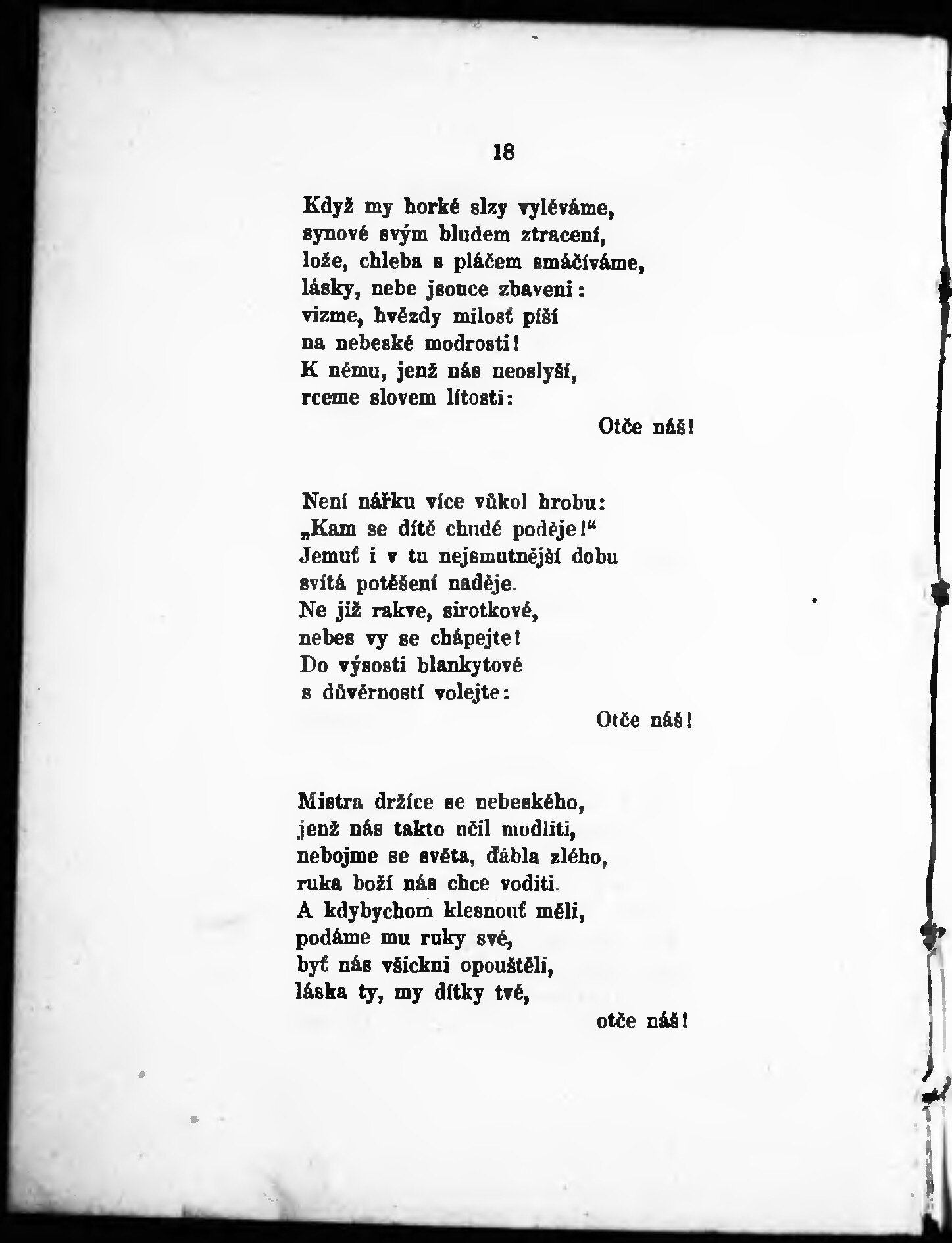 18

Když my horké slzy vyléváme,
synové svým bludem ztracení,
lože, chleba s pláčem smáčíváme,
lásky, nebe jsouce zbaveni:
vizme, hvězdy milosť píší
na nebeské modrosti!
K němu, jenž nás neoslyší,
rceme slovem lítosti:
Otče náš!

Není nářku více vůkol hrobu:
„Kam se dítě chudé poděje!“
Jemuť i v tu nejsmutnější dobu
svítá potěšení naděje.
Ne již rakve, sirotkové,
nebes vy se chápejte!
Do výsosti blankytové
s důvěrností volejte:
Otče náš!

Mistra držíce se nebeského,
jenž nás takto učil modliti,
nebojme se světa, ďábla zlého,
ruka boží nás chce voditi.
A kdybychom klesnouť měli,
podáme mu ruky své,
byť nás všickni opouštěli,
láska ty, my dítky tvé,
otče náš!